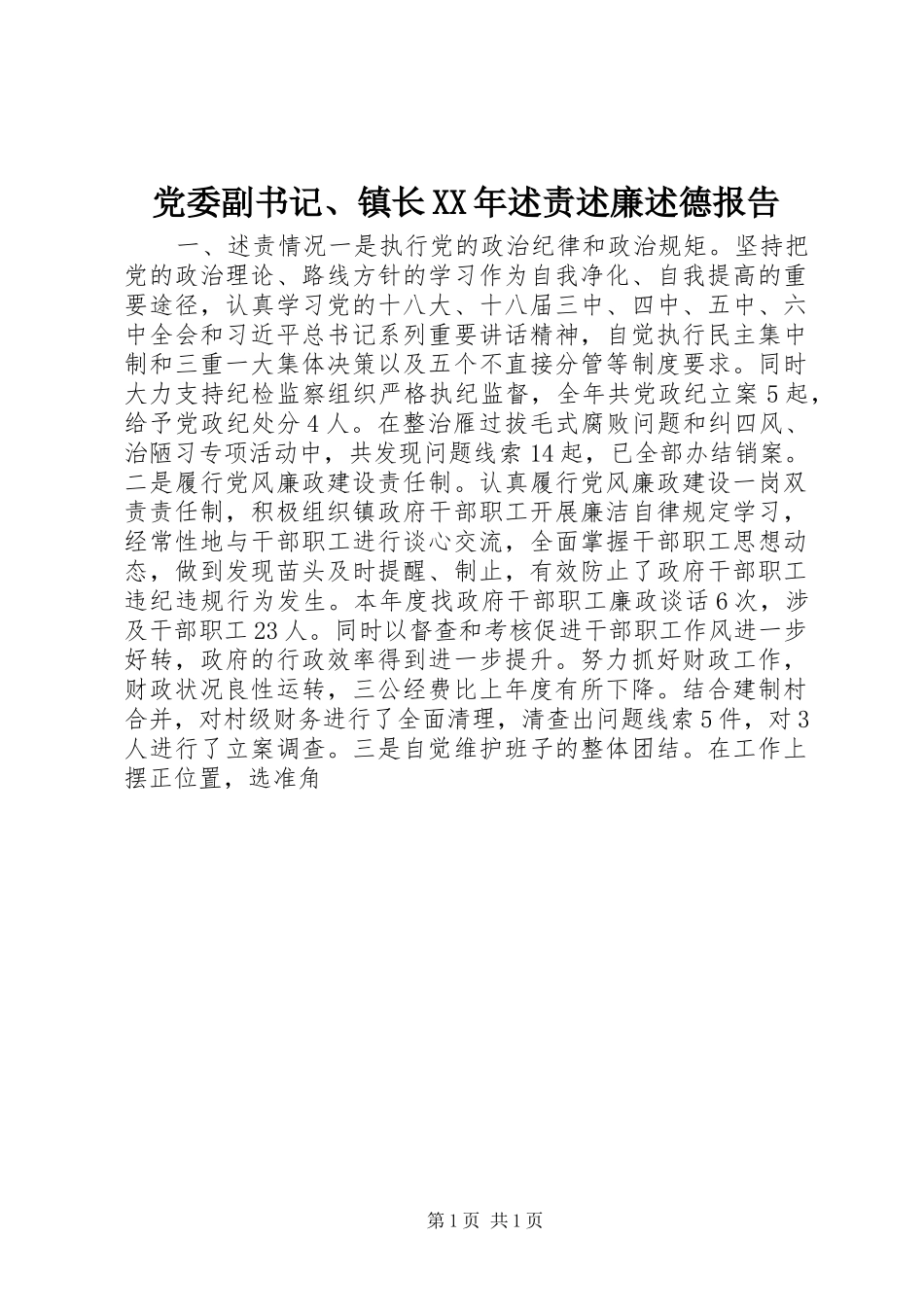 党委副书记、镇长XX年述责述廉述德报告

一、述责情况一是执行党的政治纪律和政治规矩。坚持把党的政治理论、路线方针的学习作为自我净化、自我提高的重要途径，认真学习党的十八大、十八届三中、四中、五中、六中全会和习近平总书记系列重要讲话精神，自觉执行民主集中制和三重一大集体决策以及五个不直接分管等制度要求。同时大力支持纪检监察组织严格执纪监督，全年共党政纪立案5起，给予党政纪处分4人。在整治雁过拔毛式腐败问题和纠四风、治陋习专项活动中，共发现问题线索14起，已全部办结销案。二是履行党风廉政建设责任制。认真履行党风廉政建设一岗双责责任制，积极组织镇政府干部职工开展廉洁自律规定学习，经常性地与干部职工进行谈心交流，全面掌握干部职工思想动态，做到发现苗头及时提醒、制止，有效防止了政府干部职工违纪违规行为发生。本年度找政府干部职工廉政谈话6次，涉及干部职工23人。同时以督查和考核促进干部职工作风进一步好转，政府的行政效率得到进一步提升。努力抓好财政工作，财政状况良性运转，三公经费比上年度有所下降。结合建制村合并，对村级财务进行了全面清理，清查出问题线索5件，对3人进行了立案调查。三是自觉维护班子的整体团结。在工作上摆正位置，选准角

第1页 共1页